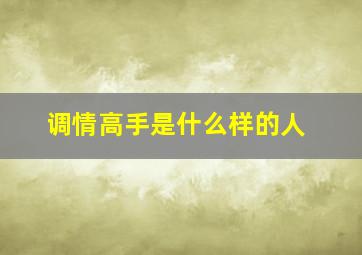 调情高手是什么样的人